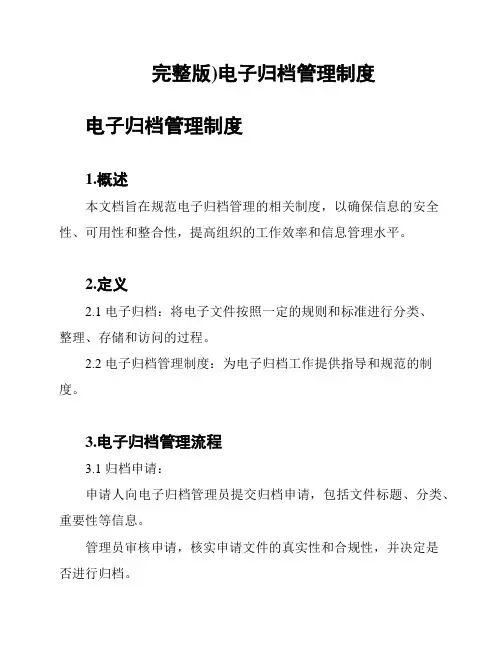 完整版)电子归档管理制度

电子归档管理制度

1.概述

本文档旨在规范电子归档管理的相关制度，以确保信息的安全性、可用性和整合性，提高组织的工作效率和信息管理水平。

2.定义

2.1 电子归档：将电子文件按照一定的规则和标准进行分类、整理、存储和访问的过程。

2.2 电子归档管理制度：为电子归档工作提供指导和规范的制度。

3.电子归档管理流程

3.1 归档申请：

申请人向电子归档管理员提交归档申请，包括文件标题、分类、重要性等信息。

管理员审核申请，核实申请文件的真实性和合规性，并决定是否进行归档。